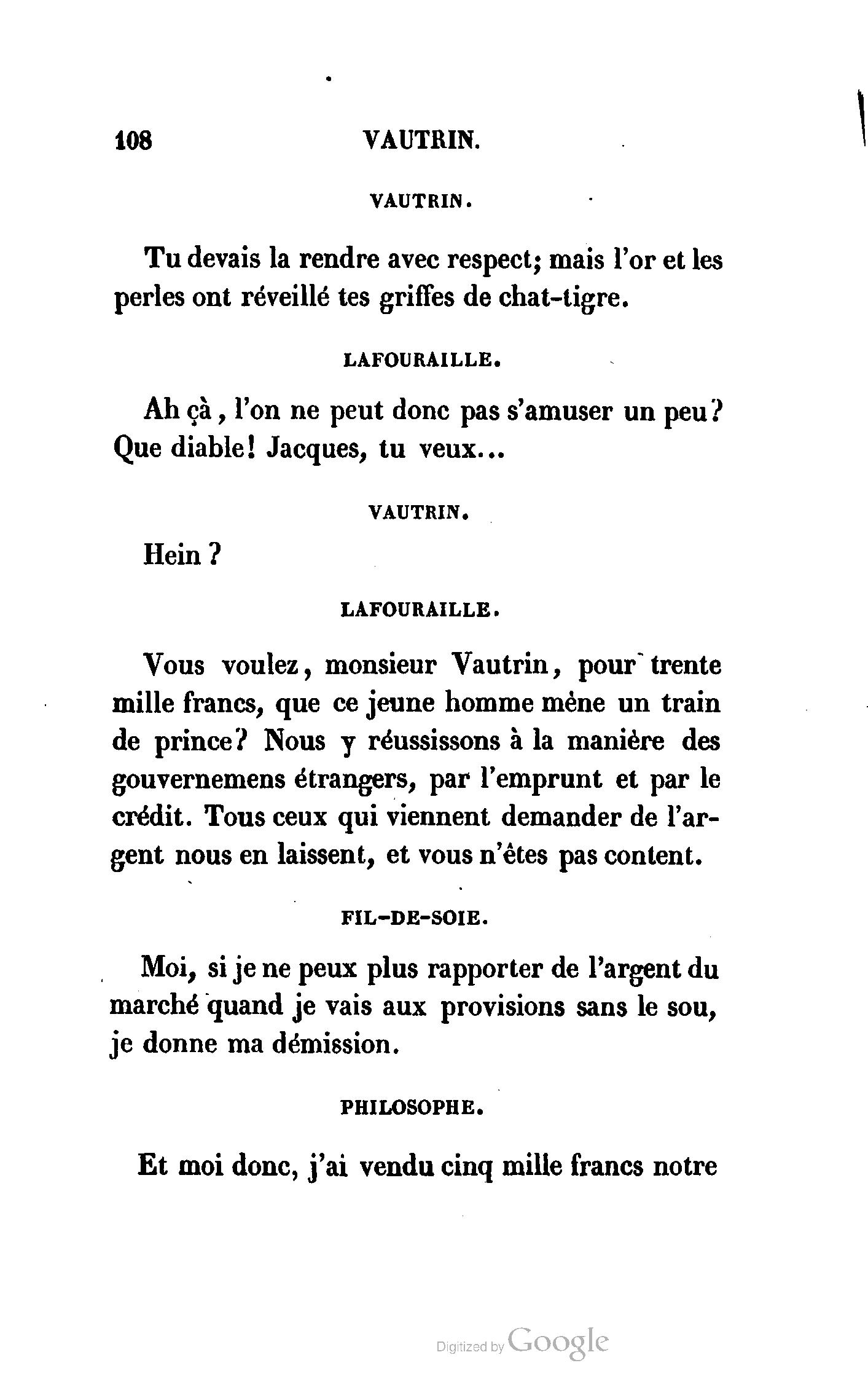 108 VAUTRIN.

VAUTRIN.

Tu devais la rendre avec respect; mais l'or et les perles ont réveillé tes griffes de chat-tigre.

LAFOURAILLE.

Ah çà, l'on ne peut donc pas s'amuser un peu? Que diable! Jacques, tu veux...

VAUTRIN.

Hein?

LAFOURAILLE.

Vous voulez, monsieur Vautrin, pour trente mille francs, que ce jeune homme mène un train de prince? Nous y réussissons à la manière des gouvernemens étrangers, par l'emprunt et par le crédit. Tous ceux qui viennent demander de l'argent nous en laissent, et vous n'êtes pas content.

FIL-DE-SOIE.

Moi, si je ne peux plus rapporter de l'argent du marché quand je vais aux provisions sans le sou, je donne ma démission.

PHILOSOPHE.

Et moi donc, j'ai vendu cinq mille francs notre

Digitized by Google